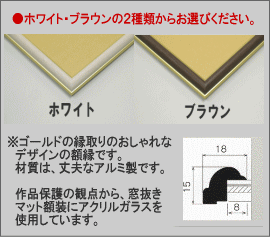 ●ホワイト・ブラウンの2種類からお選びください。

ホワイト

ブラウン

※ゴールドの縁取りのおしゃれなデザインの額縁です。
材質は、丈夫なアルミ製です。

作品保護の観点から、窓抜きマット額装にアクリルガラスを使用しています。

18

15

8